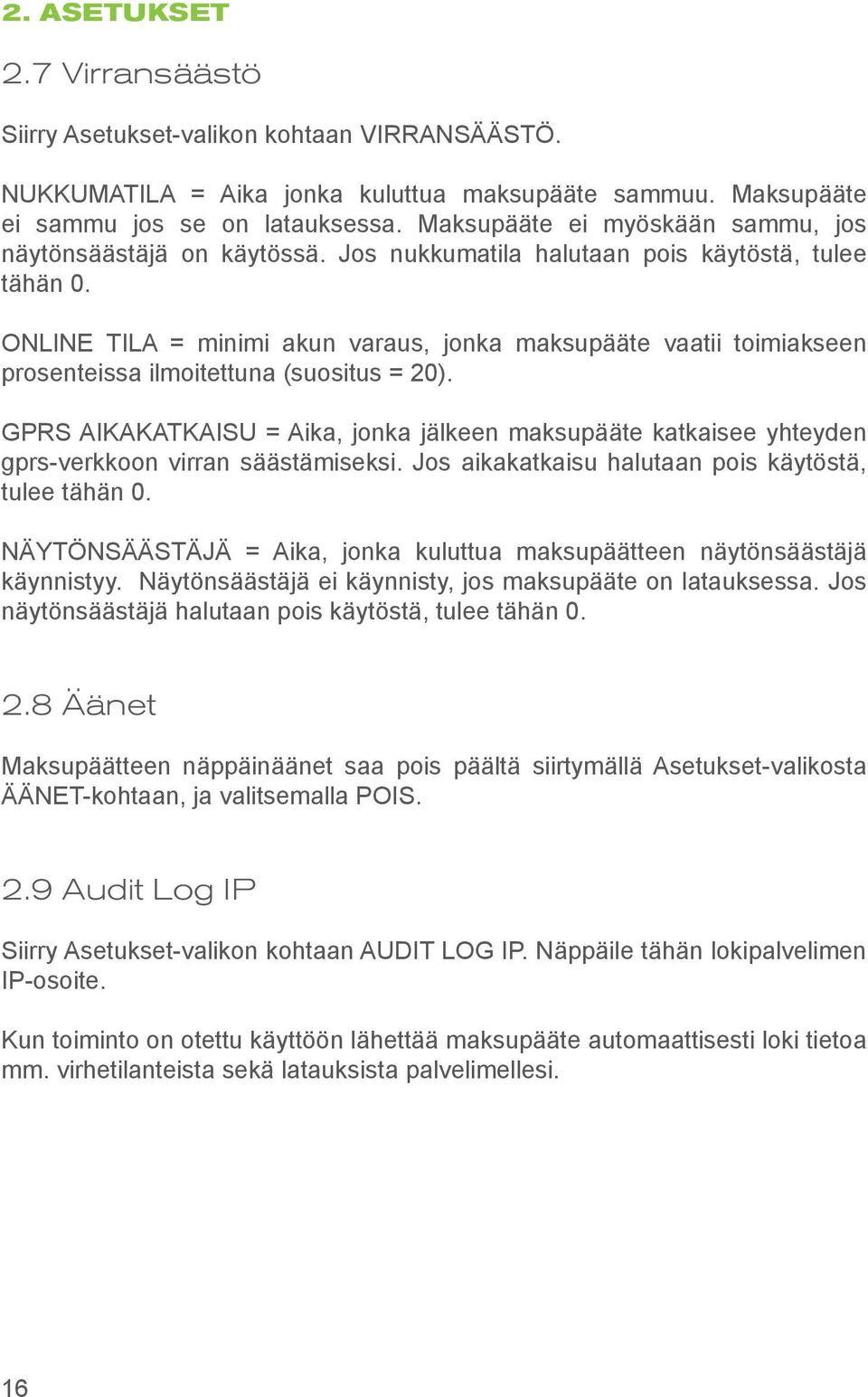 2. ASETUKSET

2.7 Virransäästö

Siirry Asetukset-valikon kohtaan VIRRANSÄÄSTÖ.

NUKKUMATILA = Aika jonka kuluttua maksupääte sammuu. Maksupääte ei sammu jos se on latauksessa. Maksupääte ei myöskään sammu, jos näytönsäästäjä on käytössä. Jos nukkumatila halutaan pois käytöstä, tulee tähän 0.

ONLINE TILA = minimi akun varaus, jonka maksupääte vaatii toimiakseen prosenteissa ilmoitettuna (suositus = 20).

GPRS AIKAKATKAISU = Aika, jonka jälkeen maksupääte katkaisee yhteyden gprs-verkkoon virran säästämiseksi. Jos aikakatkaisu halutaan pois käytöstä, tulee tähän 0.

NÄYTÖNSÄÄSTÄJÄ = Aika, jonka kuluttua maksupäätteen näytönsäästäjä käynnistyy. Näytönsäästäjä ei käynnisty, jos maksupääte on latauksessa. Jos näytönsäästäjä halutaan pois käytöstä, tulee tähän 0.

2.8 Äänet

Maksupäätteen näppäinäänet saa pois päältä siirtymällä Asetukset-valikosta ÄÄNET-kohtaan, ja valitsemalla POIS.

2.9 Audit Log IP

Siirry Asetukset-valikon kohtaan AUDIT LOG IP. Näppäile tähän lokipalvelimen IP-osoite.

Kun toiminto on otettu käyttöön lähettää maksupääte automaattisesti loki tietoa mm. virhetilanteista sekä latauksista palvelimellesi.

16